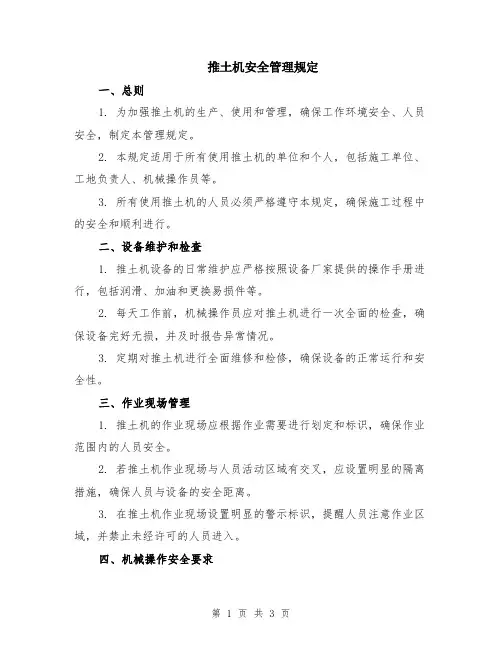 推土机安全管理规定

一、总则

1. 为加强推土机的生产、使用和管理，确保工作环境安全、人员安全，制定本管理规定。

2. 本规定适用于所有使用推土机的单位和个人，包括施工单位、工地负责人、机械操作员等。

3. 所有使用推土机的人员必须严格遵守本规定，确保施工过程中的安全和顺利进行。

二、设备维护和检查

1. 推土机设备的日常维护应严格按照设备厂家提供的操作手册进行，包括润滑、加油和更换易损件等。

2. 每天工作前，机械操作员应对推土机进行一次全面的检查，确保设备完好无损，并及时报告异常情况。

3. 定期对推土机进行全面维修和检修，确保设备的正常运行和安全性。

三、作业现场管理

1. 推土机的作业现场应根据作业需要进行划定和标识，确保作业范围内的人员安全。

2. 若推土机作业现场与人员活动区域有交叉，应设置明显的隔离措施，确保人员与设备的安全距离。

3. 在推土机作业现场设置明显的警示标识，提醒人员注意作业区域，并禁止未经许可的人员进入。

四、机械操作安全要求

第 1 页 共 3 页